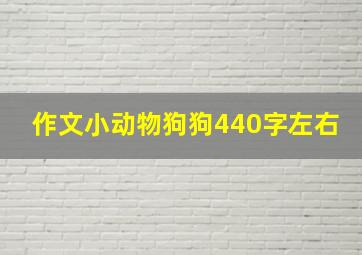 作文小动物狗狗440字左右